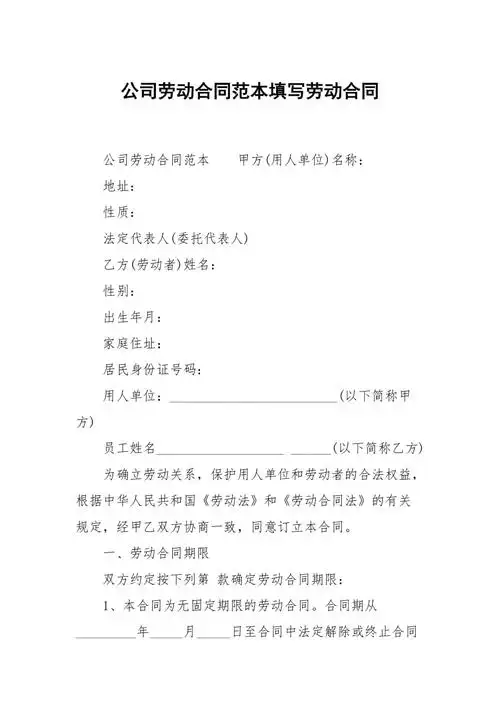 公司劳动合同范本填写劳动合同

公司劳动合同范本　　甲方(用人单位)名称：

地址：

性质：

法定代表人(委托代表人)

乙方(劳动者)姓名：

性别：

出生年月：

家庭住址：

居民身份证号码：

用人单位：__________________________(以下简称甲方)

员工姓名____________________ ______(以下简称乙方)

为确立劳动关系，保护用人单位和劳动者的合法权益，根据中华人民共和国《劳动法》和《劳动合同法》的有关规定，经甲乙双方协商一致，同意订立本合同。

一、劳动合同期限

双方约定按下列第 款确定劳动合同期限：

1、本合同为无固定期限的劳动合同。合同期从_________年_____月_____日至合同中法定解除或终止合同